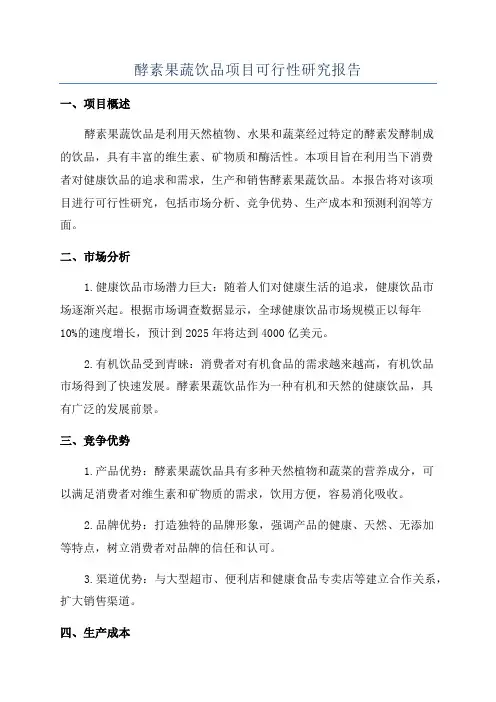 酵素果蔬饮品项目可行性研究报告

一、项目概述

酵素果蔬饮品是利用天然植物、水果和蔬菜经过特定的酵素发酵制成的饮品，具有丰富的维生素、矿物质和酶活性。本项目旨在利用当下消费者对健康饮品的追求和需求，生产和销售酵素果蔬饮品。本报告将对该项目进行可行性研究，包括市场分析、竞争优势、生产成本和预测利润等方面。

二、市场分析

1.健康饮品市场潜力巨大：随着人们对健康生活的追求，健康饮品市场逐渐兴起。根据市场调查数据显示，全球健康饮品市场规模正以每年10%的速度增长，预计到2025年将达到4000亿美元。

2.有机饮品受到青睐：消费者对有机食品的需求越来越高，有机饮品市场得到了快速发展。酵素果蔬饮品作为一种有机和天然的健康饮品，具有广泛的发展前景。

三、竞争优势

1.产品优势：酵素果蔬饮品具有多种天然植物和蔬菜的营养成分，可以满足消费者对维生素和矿物质的需求，饮用方便，容易消化吸收。

2.品牌优势：打造独特的品牌形象，强调产品的健康、天然、无添加等特点，树立消费者对品牌的信任和认可。

3.渠道优势：与大型超市、便利店和健康食品专卖店等建立合作关系，扩大销售渠道。

四、生产成本